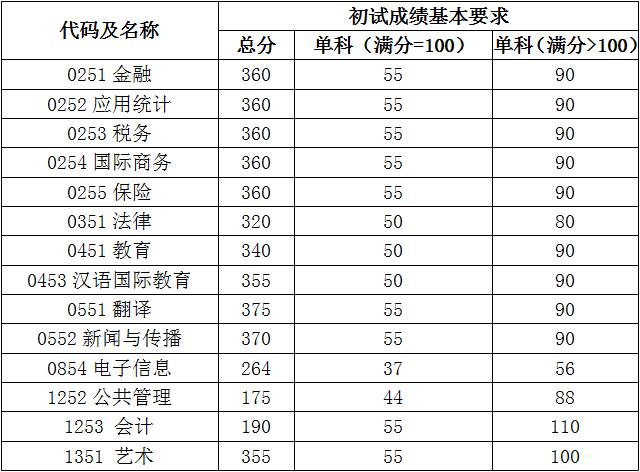 | 代码及名称 | 初试成绩基本要求 | | |
|---|---|---|---|
| | 总分 | 单科（满分=100） | 单科（满分>100） |
| 0251 金融 | 360 | 55 | 90 |
| 0252 应用统计 | 360 | 55 | 90 |
| 0253 税务 | 360 | 55 | 90 |
| 0254 国际商务 | 360 | 55 | 90 |
| 0255 保险 | 360 | 55 | 90 |
| 0351 法律 | 320 | 50 | 80 |
| 0451 教育 | 340 | 50 | 90 |
| 0453 汉语国际教育 | 355 | 50 | 90 |
| 0551 翻译 | 375 | 55 | 90 |
| 0552 新闻与传播 | 370 | 55 | 90 |
| 0854 电子信息 | 264 | 37 | 56 |
| 1252 公共管理 | 175 | 44 | 88 |
| 1253 会计 | 190 | 55 | 110 |
| 1351 艺术 | 355 | 55 | 100 |